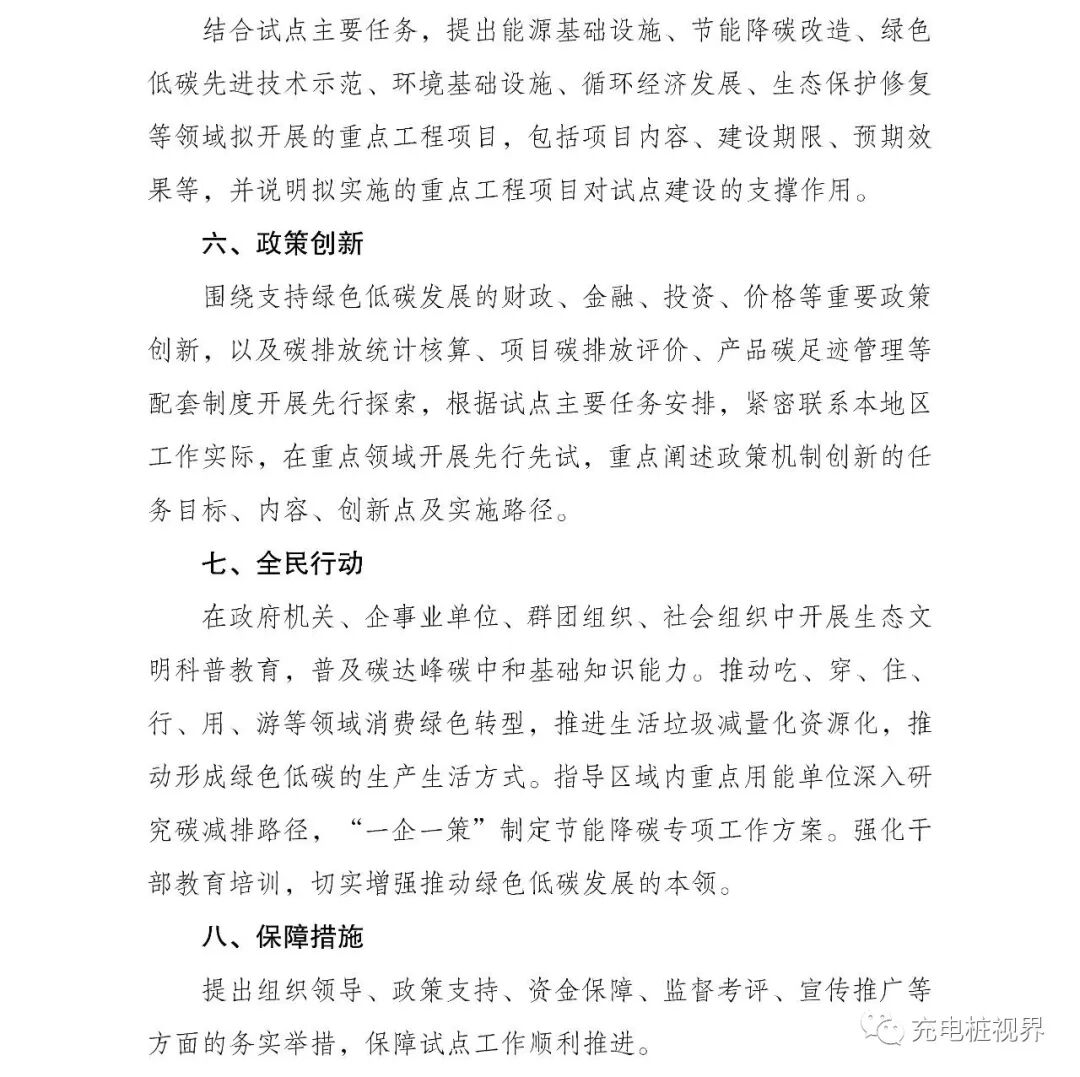 结合试点主要任务，提出能源基础设施、节能降碳改造、绿色低碳先进技术示范、环境基础设施、循环经济发展、生态保护修复等领域拟开展的重点工程项目，包括项目内容、建设期限、预期效果等，并说明拟实施的重点工程项目对试点建设的支撑作用。

六、政策创新

围绕支持绿色低碳发展的财政、金融、投资、价格等重要政策创新，以及碳排放统计核算、项目碳排放评价、产品碳足迹管理等配套制度开展先行探索，根据试点主要任务安排，紧密联系本地区工作实际，在重点领域开展先行先试，重点阐述政策机制创新的任务目标、内容、创新点及实施路径。

七、全民行动

在政府机关、企事业单位、群团组织、社会组织中开展生态文明科普教育，普及碳达峰碳中和基础知识能力。推动吃、穿、住、行、用、游等领域消费绿色转型，推进生活垃圾减量化资源化，推动形成绿色低碳的生产生活方式。指导区域内重点用能单位深入研究碳减排路径，“一企一策”制定节能降碳专项工作方案。强化干部教育培训，切实增强推动绿色低碳发展的本领。

八、保障措施

提出组织领导、政策支持、资金保障、监督考评、宣传推广等方面的务实举措，保障试点工作顺利推进。

充电桩视界